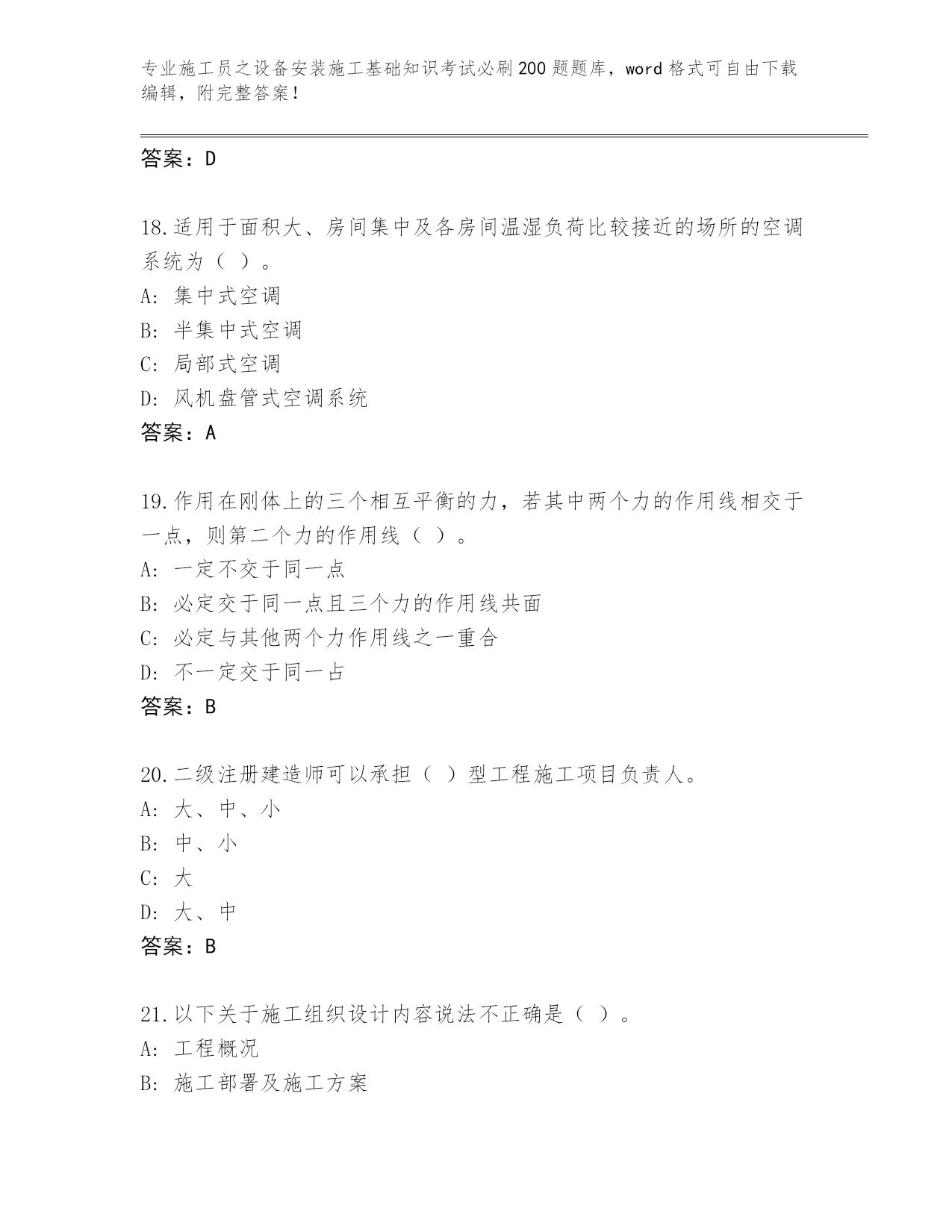 专业施工员之设备安装施工基础知识考试必刷200题题库，word格式可自由下载编辑，附完整答案！

答案：D

18.适用于面积大、房间集中及各房间温湿负荷比较接近的场所的空调系统为（ ）。
A: 集中式空调
B: 半集中式空调
C: 局部式空调
D: 风机盘管式空调系统
答案：A

19.作用在刚体上的三个相互平衡的力，若其中两个力的作用线相交于一点，则第二个力的作用线（ ）。
A: 一定不交于同一点
B: 必定交于同一点且三个力的作用线共面
C: 必定与其他两个力作用线之一重合
D: 不一定交于同一占
答案：B

20.二级注册建造师可以承担（ ）型工程施工项目负责人。
A: 大、中、小
B: 中、小
C: 大
D: 大、中
答案：B

21.以下关于施工组织设计内容说法不正确是（ ）。
A: 工程概况
B: 施工部署及施工方案